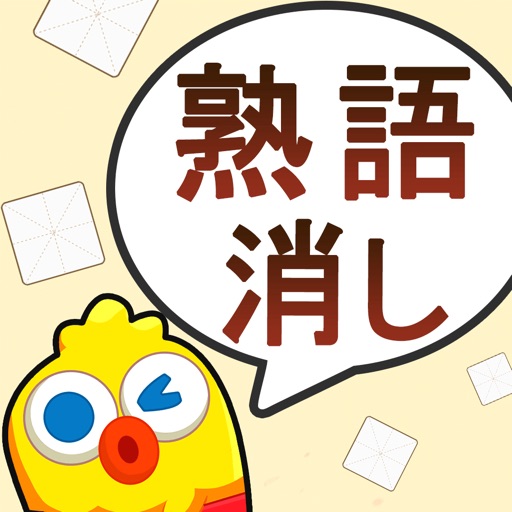 熟語
消し